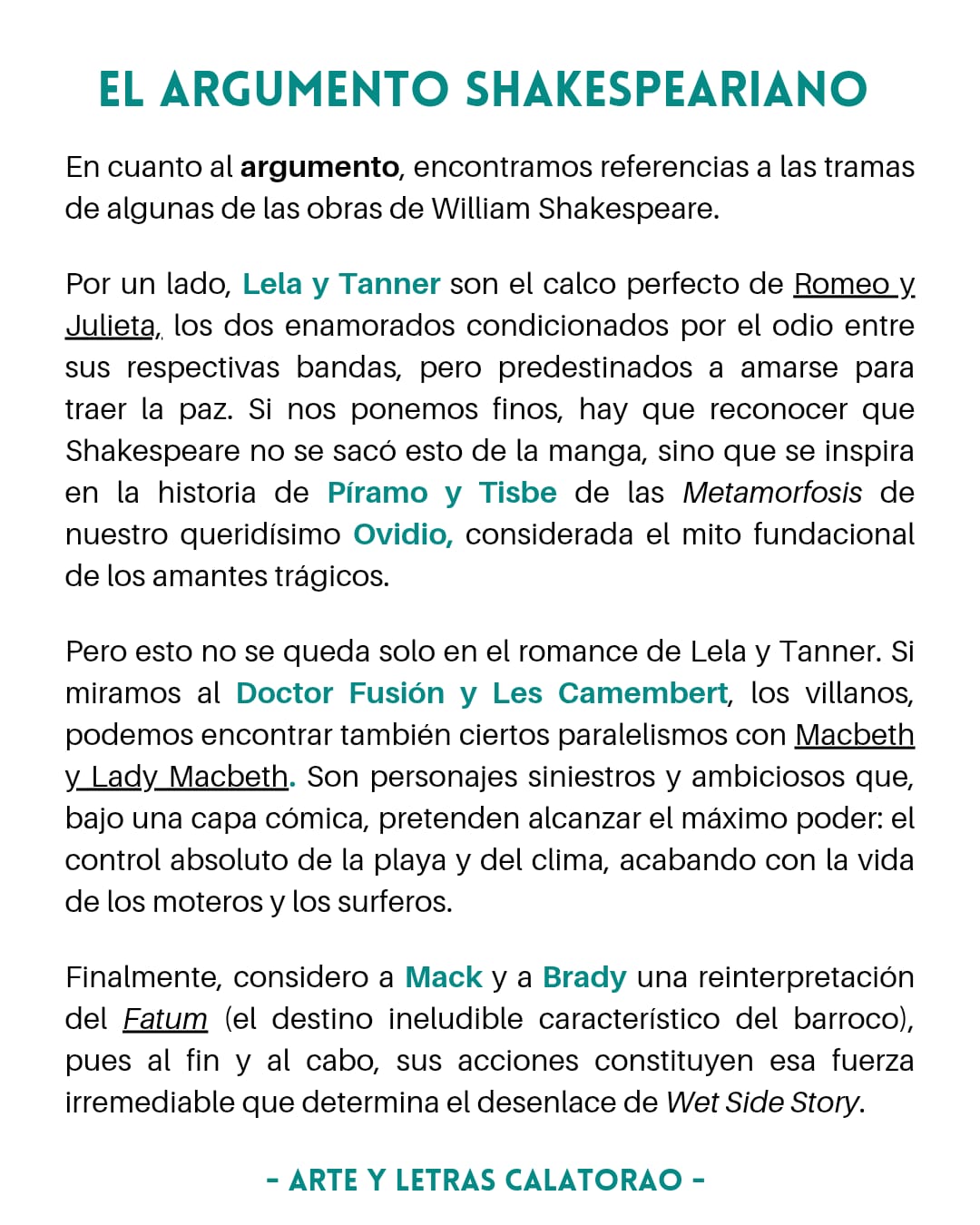 EL ARGUMENTO SHAKESPEARIANO

En cuanto al argumento, encontramos referencias a las tramas de algunas de las obras de William Shakespeare.

Por un lado, Lela y Tanner son el calco perfecto de Romeo y Julieta, los dos enamorados condicionados por el odio entre sus respectivas bandas, pero predestinados a amarse para traer la paz. Si nos ponemos finos, hay que reconocer que Shakespeare no se sacó esto de la manga, sino que se inspira en la historia de Píramo y Tisbe de las Metamorfosis de nuestro queridísimo Ovidio, considerada el mito fundacional de los amantes trágicos.

Pero esto no se queda solo en el romance de Lela y Tanner. Si miramos al Doctor Fusión y Les Camembert, los villanos, podemos encontrar también ciertos paralelismos con Macbeth y Lady Macbeth. Son personajes siniestros y ambiciosos que, bajo una capa cómica, pretenden alcanzar el máximo poder: el control absoluto de la playa y del clima, acabando con la vida de los moteros y los surferos.

Finalmente, considero a Mack y a Brady una reinterpretación del Fatum (el destino ineludible característico del barroco), pues al fin y al cabo, sus acciones constituyen esa fuerza irremediable que determina el desenlace de Wet Side Story.

- ARTE Y LETRAS CALATORAO -